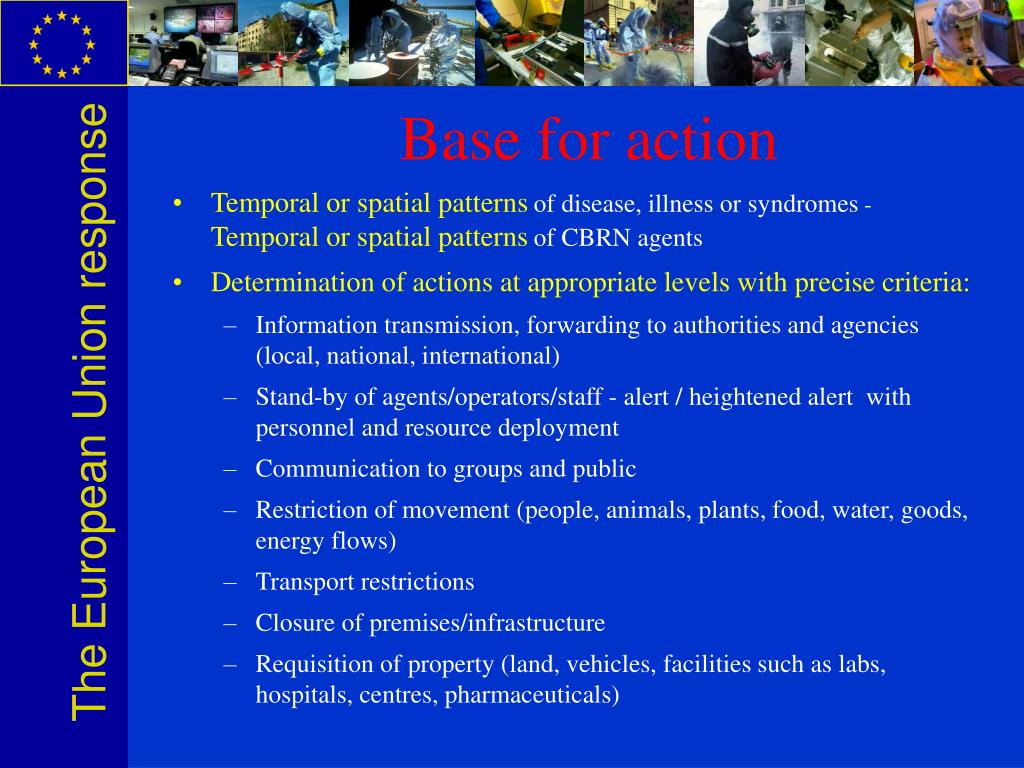 The European Union response

Base for action

• Temporal or spatial patterns of disease, illness or syndromes - Temporal or spatial patterns of CBRN agents

• Determination of actions at appropriate levels with precise criteria:

– Information transmission, forwarding to authorities and agencies (local, national, international)

– Stand-by of agents/operators/staff - alert / heightened alert with personnel and resource deployment

– Communication to groups and public

– Restriction of movement (people, animals, plants, food, water, goods, energy flows)

– Transport restrictions

– Closure of premises/infrastructure

– Requisition of property (land, vehicles, facilities such as labs, hospitals, centres, pharmaceuticals)